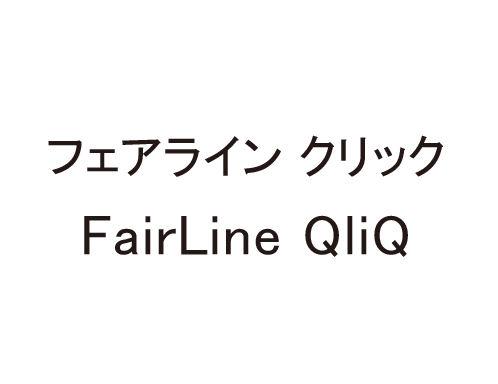 フェアライン クリック
FairLine QliQ